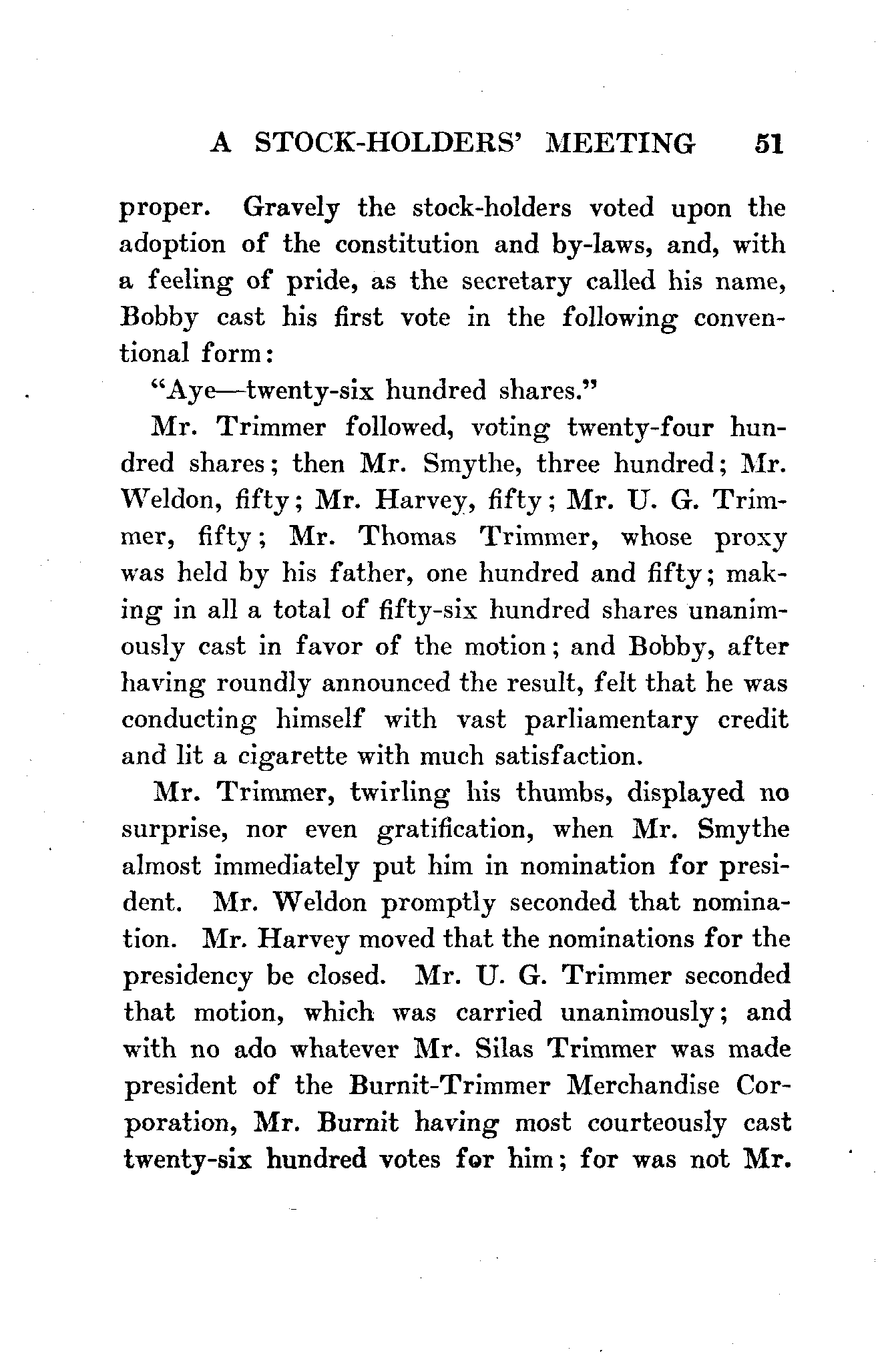 A STOCK-HOLDERS' MEETING 51

proper. Gravely the stock-holders voted upon the adoption of the constitution and by-laws, and, with a feeling of pride, as the secretary called his name, Bobby cast his first vote in the following conventional form:

"Aye—twenty-six hundred shares."

Mr. Trimmer followed, voting twenty-four hundred shares; then Mr. Smythe, three hundred; Mr. Weldon, fifty; Mr. Harvey, fifty; Mr. U. G. Trimmer, fifty; Mr. Thomas Trimmer, whose proxy was held by his father, one hundred and fifty; making in all a total of fifty-six hundred shares unanimously cast in favor of the motion; and Bobby, after having roundly announced the result, felt that he was conducting himself with vast parliamentary credit and lit a cigarette with much satisfaction.

Mr. Trimmer, twirling his thumbs, displayed no surprise, nor even gratification, when Mr. Smythe almost immediately put him in nomination for president. Mr. Weldon promptly seconded that nomination. Mr. Harvey moved that the nominations for the presidency be closed. Mr. U. G. Trimmer seconded that motion, which was carried unanimously; and with no ado whatever Mr. Silas Trimmer was made president of the Burnit-Trimmer Merchandise Corporation, Mr. Burnit having most courteously cast twenty-six hundred votes for him; for was not Mr.